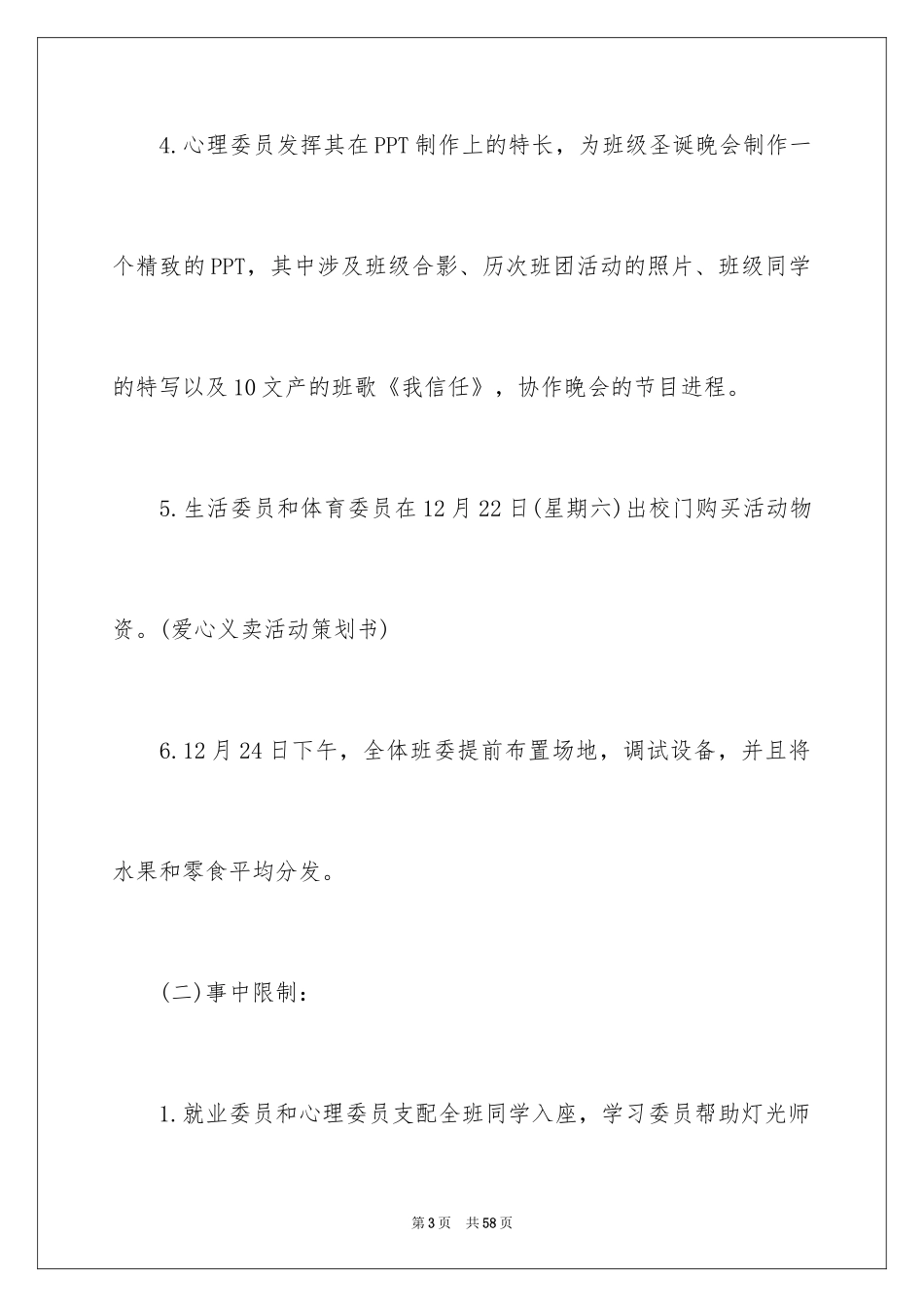 4.心理委员发挥其在PPT制作上的特长，为班级圣诞晚会制作一个精致的PPT，其中涉及班级合影、历次班团活动的照片、班级同学的特写以及10文产的班歌《我信任》，协作晚会的节目进程。

5.生活委员和体育委员在12月22日(星期六)出校门购买活动物资。(爱心义卖活动策划书)

6.12月24日下午，全体班委提前布置场地，调试设备，并且将水果和零食平均分发。

(二)事中限制：

1.就业委员和心理委员支配全班同学入座，学习委员帮助灯光师

第3页 共58页